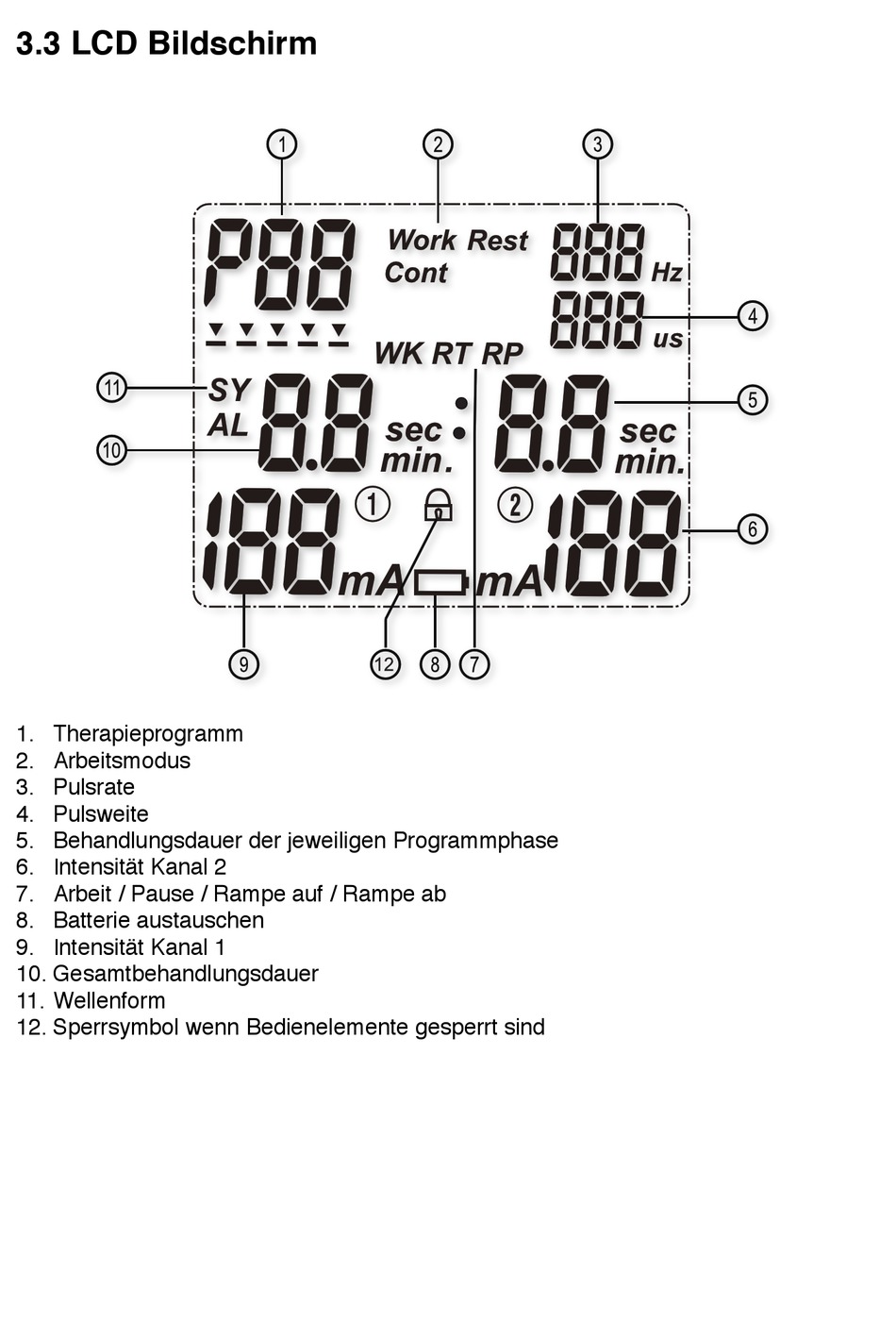 3.3 LCD Bildschirm

1 2 3

P88 Work Rest Cont 888 Hz

888 us 4

WK RT RP

11 SY AL 8.8 sec min. : 8.8 sec min. 5

10

188 mA 1 2 mA 188 6

9 12 8 7

1. Therapieprogramm
2. Arbeitsmodus
3. Pulsrate
4. Pulsweite
5. Behandlungsdauer der jeweiligen Programmphase
6. Intensität Kanal 2
7. Arbeit / Pause / Rampe auf / Rampe ab
8. Batterie austauschen
9. Intensität Kanal 1
10. Gesamtbehandlungsdauer
11. Wellenform
12. Sperrsymbol wenn Bedienelemente gesperrt sind